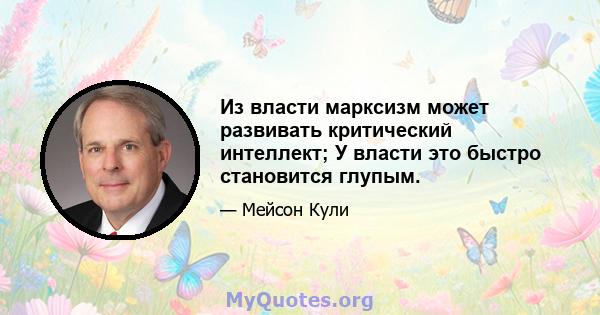 Из власти марксизм может развивать критический интеллект; У власти это быстро становится глупым.

— Мейсон Кули

MyQuotes.org